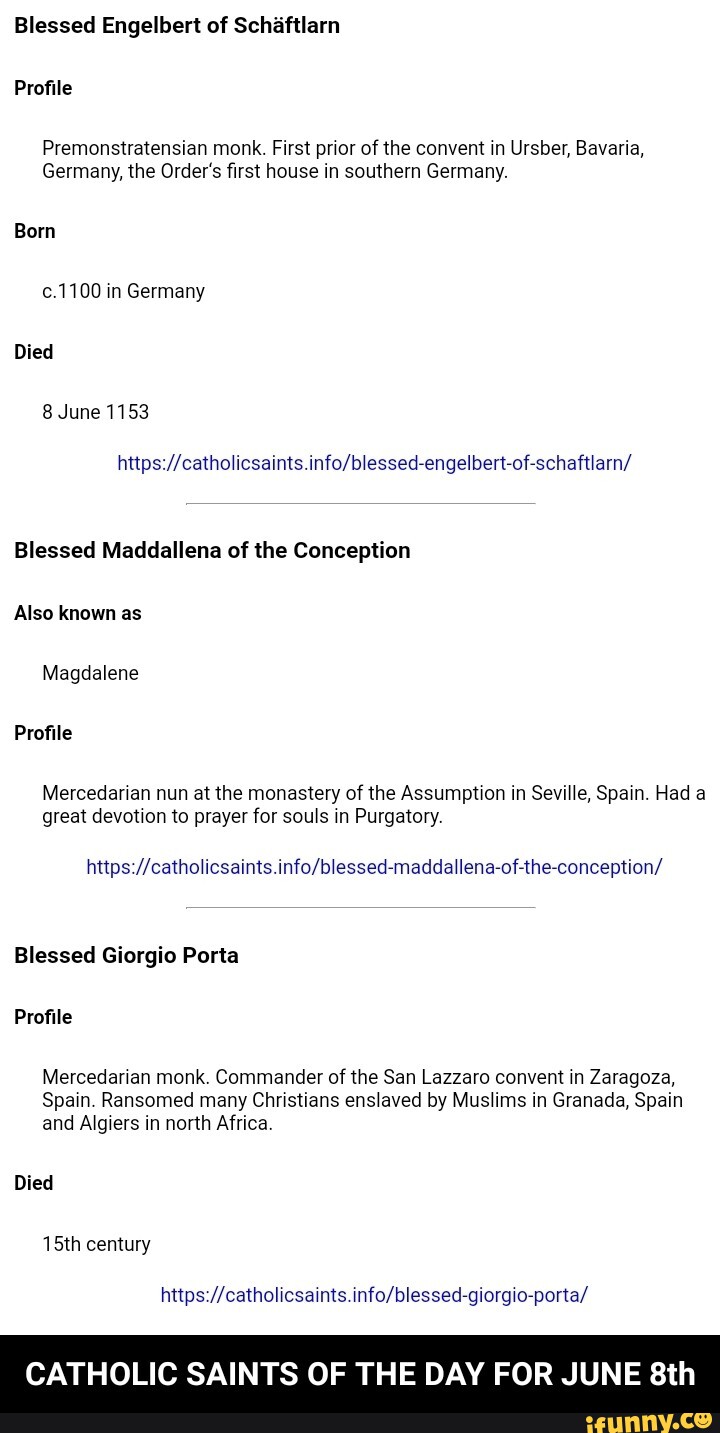 Blessed Engelbert of Schäftlarn

Profile

Premonstratensian monk. First prior of the convent in Ursber, Bavaria, Germany, the Order's first house in southern Germany.

Born

c.1100 in Germany

Died

8 June 1153

https://catholicsaints.info/blessed-engelbert-of-schaftlarn/

Blessed Maddallena of the Conception

Also known as

Magdalene

Profile

Mercedarian nun at the monastery of the Assumption in Seville, Spain. Had a great devotion to prayer for souls in Purgatory.

https://catholicsaints.info/blessed-maddallena-of-the-conception/

Blessed Giorgio Porta

Profile

Mercedarian monk. Commander of the San Lazzaro convent in Zaragoza, Spain. Ransomed many Christians enslaved by Muslims in Granada, Spain and Algiers in north Africa.

Died

15th century

https://catholicsaints.info/blessed-giorgio-porta/

CATHOLIC SAINTS OF THE DAY FOR JUNE 8th

ifunny.co